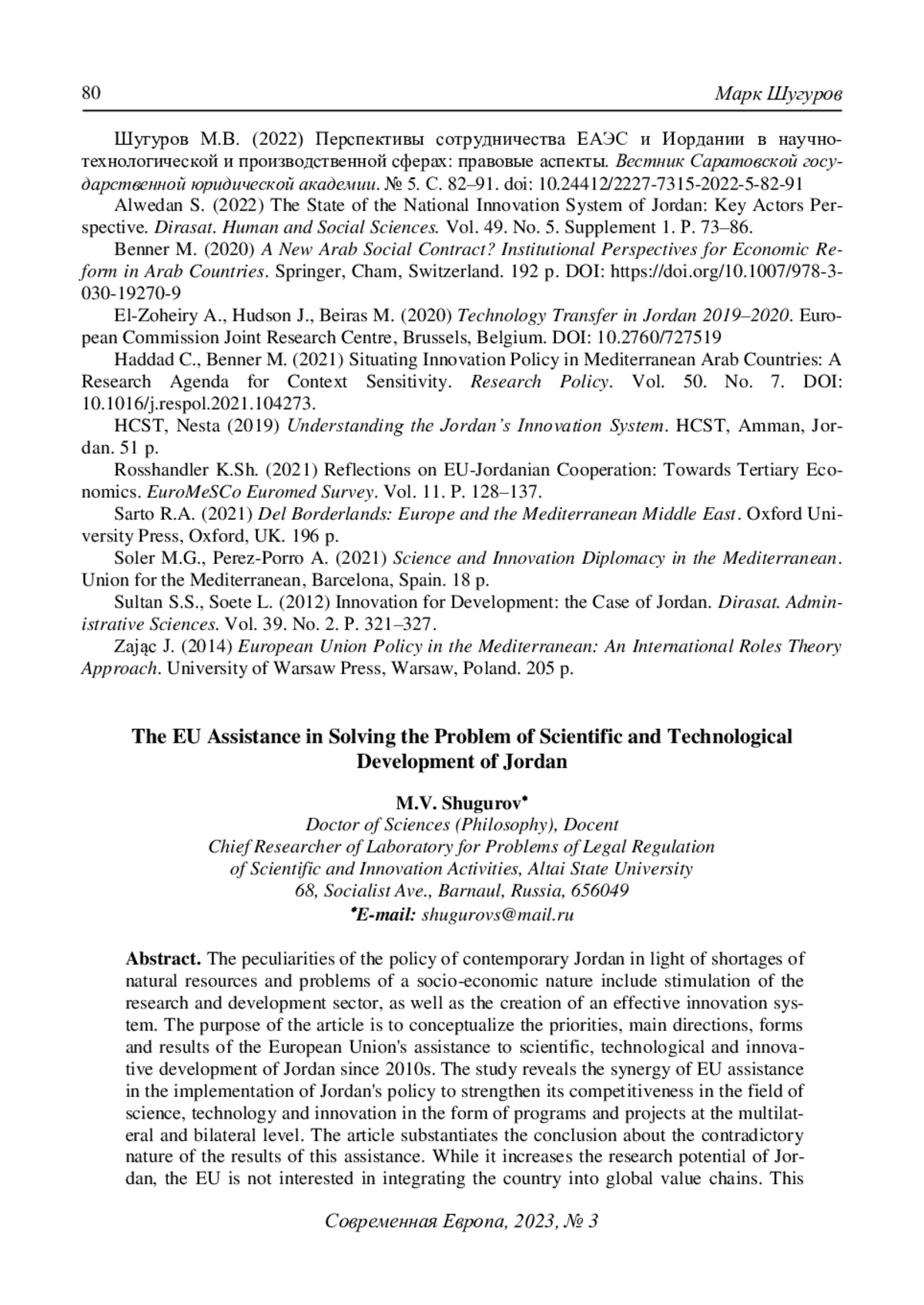 80 Марк Шугуров

Шугуров М.В. (2022) Перспективы сотрудничества ЕАЭС и Иордании в научно-технологической и производственной сферах: правовые аспекты. Вестник Саратовской государственной юридической академии. № 5. С. 82–91. doi: 10.24412/2227-7315-2022-5-82-91

Alwedan S. (2022) The State of the National Innovation System of Jordan: Key Actors Perspective. Dirasat. Human and Social Sciences. Vol. 49. No. 5. Supplement 1. P. 73–86.

Benner M. (2020) A New Arab Social Contract? Institutional Perspectives for Economic Reform in Arab Countries. Springer, Cham, Switzerland. 192 p. DOI: https://doi.org/10.1007/978-3-030-19270-9

El-Zoheiry A., Hudson J., Beiras M. (2020) Technology Transfer in Jordan 2019–2020. European Commission Joint Research Centre, Brussels, Belgium. DOI: 10.2760/727519

Haddad C., Benner M. (2021) Situating Innovation Policy in Mediterranean Arab Countries: A Research Agenda for Context Sensitivity. Research Policy. Vol. 50. No. 7. DOI: 10.1016/j.respol.2021.104273.

HCST, Nesta (2019) Understanding the Jordan's Innovation System. HCST, Amman, Jordan. 51 p.

Rosshandler K.Sh. (2021) Reflections on EU-Jordanian Cooperation: Towards Tertiary Economics. EuroMeSCo Euromed Survey. Vol. 11. P. 128–137.

Sarto R.A. (2021) Del Borderlands: Europe and the Mediterranean Middle East. Oxford University Press, Oxford, UK. 196 p.

Soler M.G., Perez-Porro A. (2021) Science and Innovation Diplomacy in the Mediterranean. Union for the Mediterranean, Barcelona, Spain. 18 p.

Sultan S.S., Soete L. (2012) Innovation for Development: the Case of Jordan. Dirasat. Administrative Sciences. Vol. 39. No. 2. P. 321–327.

Zając J. (2014) European Union Policy in the Mediterranean: An International Roles Theory Approach. University of Warsaw Press, Warsaw, Poland. 205 p.

The EU Assistance in Solving the Problem of Scientific and Technological Development of Jordan

M.V. Shugurov*
Doctor of Sciences (Philosophy), Docent
Chief Researcher of Laboratory for Problems of Legal Regulation of Scientific and Innovation Activities, Altai State University
68, Socialist Ave., Barnaul, Russia, 656049
*E-mail: shugurovs@mail.ru

Abstract. The peculiarities of the policy of contemporary Jordan in light of shortages of natural resources and problems of a socio-economic nature include stimulation of the research and development sector, as well as the creation of an effective innovation system. The purpose of the article is to conceptualize the priorities, main directions, forms and results of the European Union's assistance to scientific, technological and innovative development of Jordan since 2010s. The study reveals the synergy of EU assistance in the implementation of Jordan's policy to strengthen its competitiveness in the field of science, technology and innovation in the form of programs and projects at the multilateral and bilateral level. The article substantiates the conclusion about the contradictory nature of the results of this assistance. While it increases the research potential of Jordan, the EU is not interested in integrating the country into global value chains. This

Современная Европа, 2023, № 3